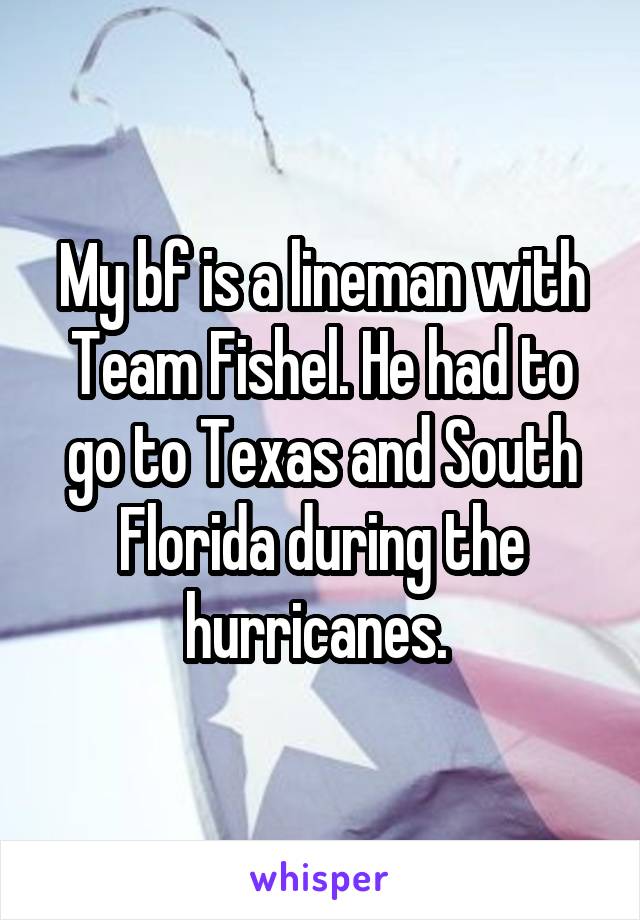 My bf is a lineman with Team Fishel. He had to go to Texas and South Florida during the hurricanes.

whisper